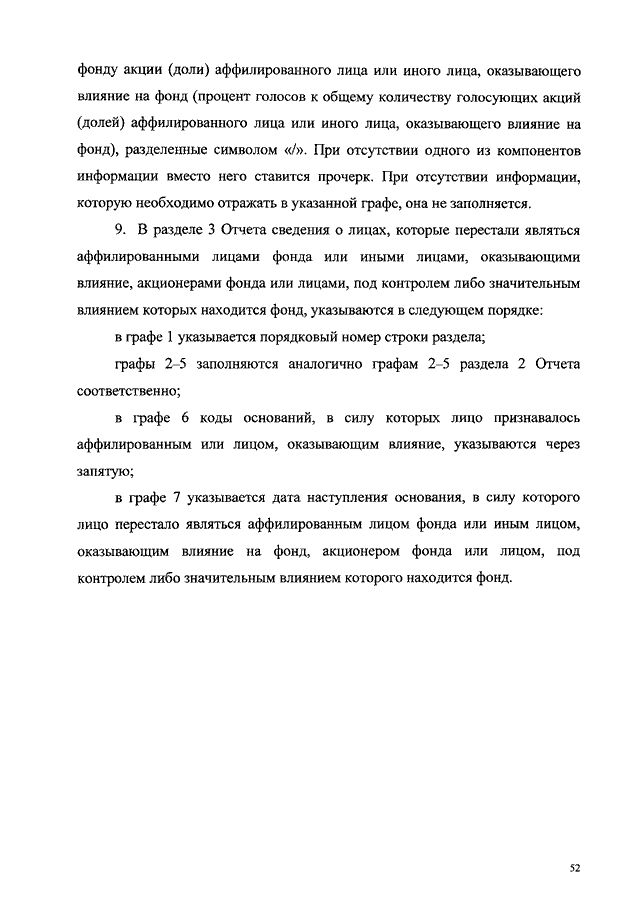 фонду акции (доли) аффилированного лица или иного лица, оказывающего влияние на фонд (процент голосов к общему количеству голосующих акций (долей) аффилированного лица или иного лица, оказывающего влияние на фонд), разделенные символом «/». При отсутствии одного из компонентов информации вместо него ставится прочерк. При отсутствии информации, которую необходимо отражать в указанной графе, она не заполняется.

9. В разделе 3 Отчета сведения о лицах, которые перестали являться аффилированными лицами фонда или иными лицами, оказывающими влияние, акционерами фонда или лицами, под контролем либо значительным влиянием которых находится фонд, указываются в следующем порядке:

в графе 1 указывается порядковый номер строки раздела;

графы 2–5 заполняются аналогично графам 2–5 раздела 2 Отчета соответственно;

в графе 6 коды оснований, в силу которых лицо признавалось аффилированным или лицом, оказывающим влияние, указываются через запятую;

в графе 7 указывается дата наступления основания, в силу которого лицо перестало являться аффилированным лицом фонда или иным лицом, оказывающим влияние на фонд, акционером фонда или лицом, под контролем либо значительным влиянием которого находится фонд.

52